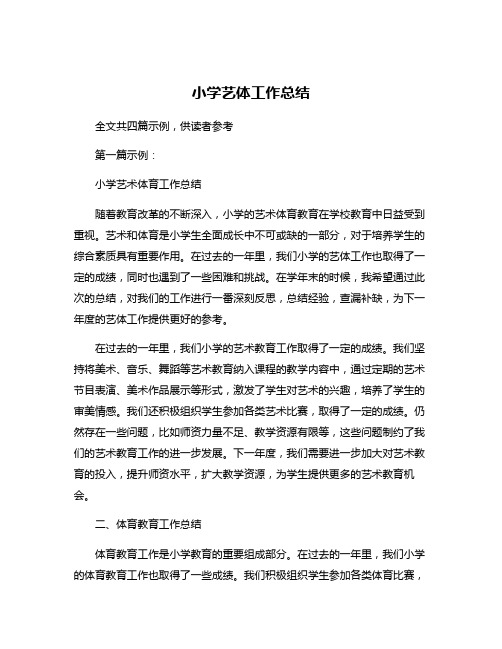 小学艺体工作总结

全文共四篇示例，供读者参考

第一篇示例：

小学艺术体育工作总结

随着教育改革的不断深入，小学的艺术体育教育在学校教育中日益受到重视。艺术和体育是小学生全面成长中不可或缺的一部分，对于培养学生的综合素质具有重要作用。在过去的一年里，我们小学的艺体工作也取得了一定的成绩，同时也遇到了一些困难和挑战。在学年末的时候，我希望通过此次的总结，对我们的工作进行一番深刻反思，总结经验，查漏补缺，为下一年度的艺体工作提供更好的参考。

在过去的一年里，我们小学的艺术教育工作取得了一定的成绩。我们坚持将美术、音乐、舞蹈等艺术教育纳入课程的教学内容中，通过定期的艺术节目表演、美术作品展示等形式，激发了学生对艺术的兴趣，培养了学生的审美情感。我们还积极组织学生参加各类艺术比赛，取得了一定的成绩。仍然存在一些问题，比如师资力量不足、教学资源有限等，这些问题制约了我们的艺术教育工作的进一步发展。下一年度，我们需要进一步加大对艺术教育的投入，提升师资水平，扩大教学资源，为学生提供更多的艺术教育机会。

二、体育教育工作总结

体育教育工作是小学教育的重要组成部分。在过去的一年里，我们小学的体育教育工作也取得了一些成绩。我们积极组织学生参加各类体育比赛，